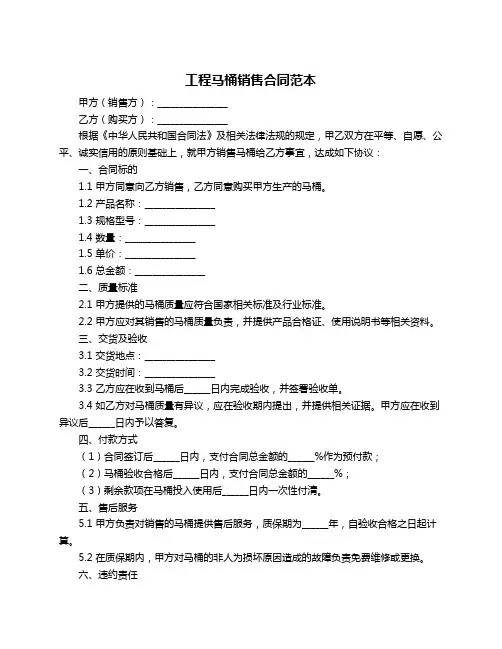 工程马桶销售合同范本

甲方（销售方）：______________

乙方（购买方）：______________

根据《中华人民共和国合同法》及相关法律法规的规定，甲乙双方在平等、自愿、公平、诚实信用的原则基础上，就甲方销售马桶给乙方事宜，达成如下协议：

一、合同标的

1.1 甲方同意向乙方销售，乙方同意购买甲方生产的马桶。

1.2 产品名称：______________

1.3 规格型号：______________

1.4 数量：______________

1.5 单价：______________

1.6 总金额：______________

二、质量标准

2.1 甲方提供的马桶质量应符合国家相关标准及行业标准。

2.2 甲方应对其销售的马桶质量负责，并提供产品合格证、使用说明书等相关资料。

三、交货及验收

3.1 交货地点：______________

3.2 交货时间：______________

3.3 乙方应在收到马桶后_____日内完成验收，并签署验收单。

3.4 如乙方对马桶质量有异议，应在验收期内提出，并提供相关证据。甲方应在收到异议后_____日内予以答复。

四、付款方式

（1）合同签订后_____日内，支付合同总金额的_____%作为预付款；

（2）马桶验收合格后_____日内，支付合同总金额的_____%；

（3）剩余款项在马桶投入使用后_____日内一次性付清。

五、售后服务

5.1 甲方负责对销售的马桶提供售后服务，质保期为_____年，自验收合格之日起计算。

5.2 在质保期内，甲方对马桶的非人为损坏原因造成的故障负责免费维修或更换。

六、违约责任